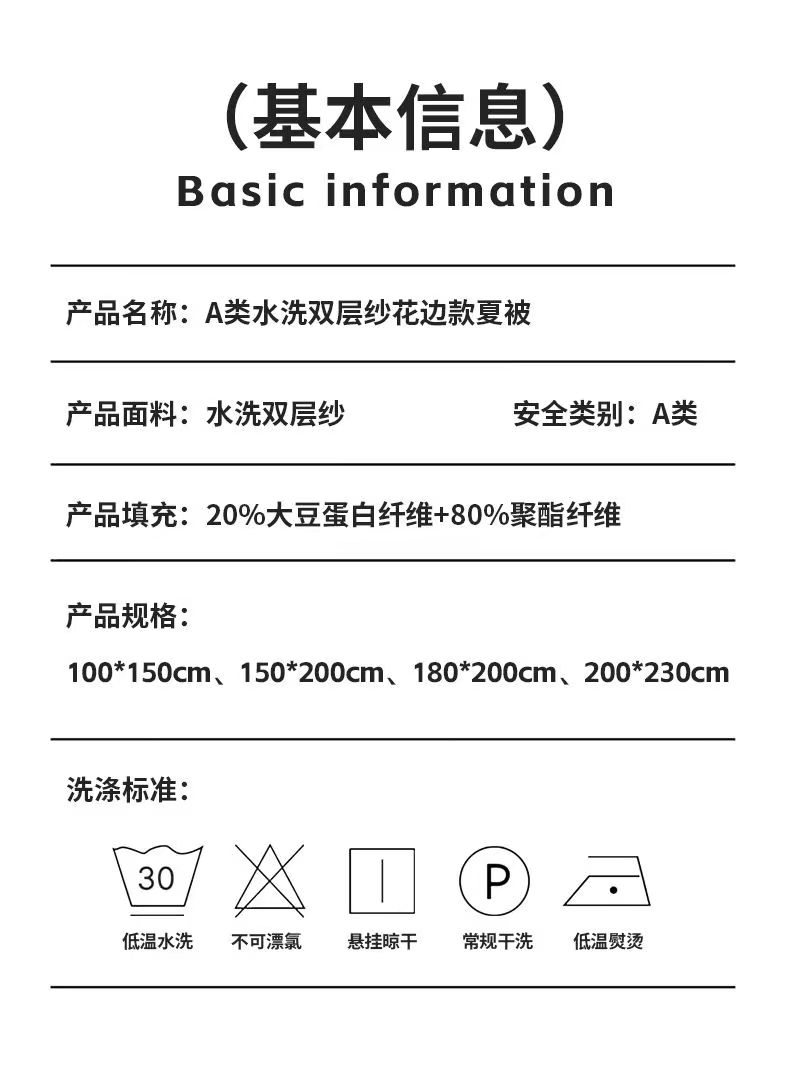 （基本信息）
Basic information

产品名称：A类水洗双层纱花边款夏被

产品面料：水洗双层纱 安全类别：A类

产品填充：20%大豆蛋白纤维+80%聚酯纤维

产品规格：
100*150cm、150*200cm、180*200cm、200*230cm

洗涤标准：

30
P

低温水洗 不可漂氯 悬挂晾干 常规干洗 低温熨烫